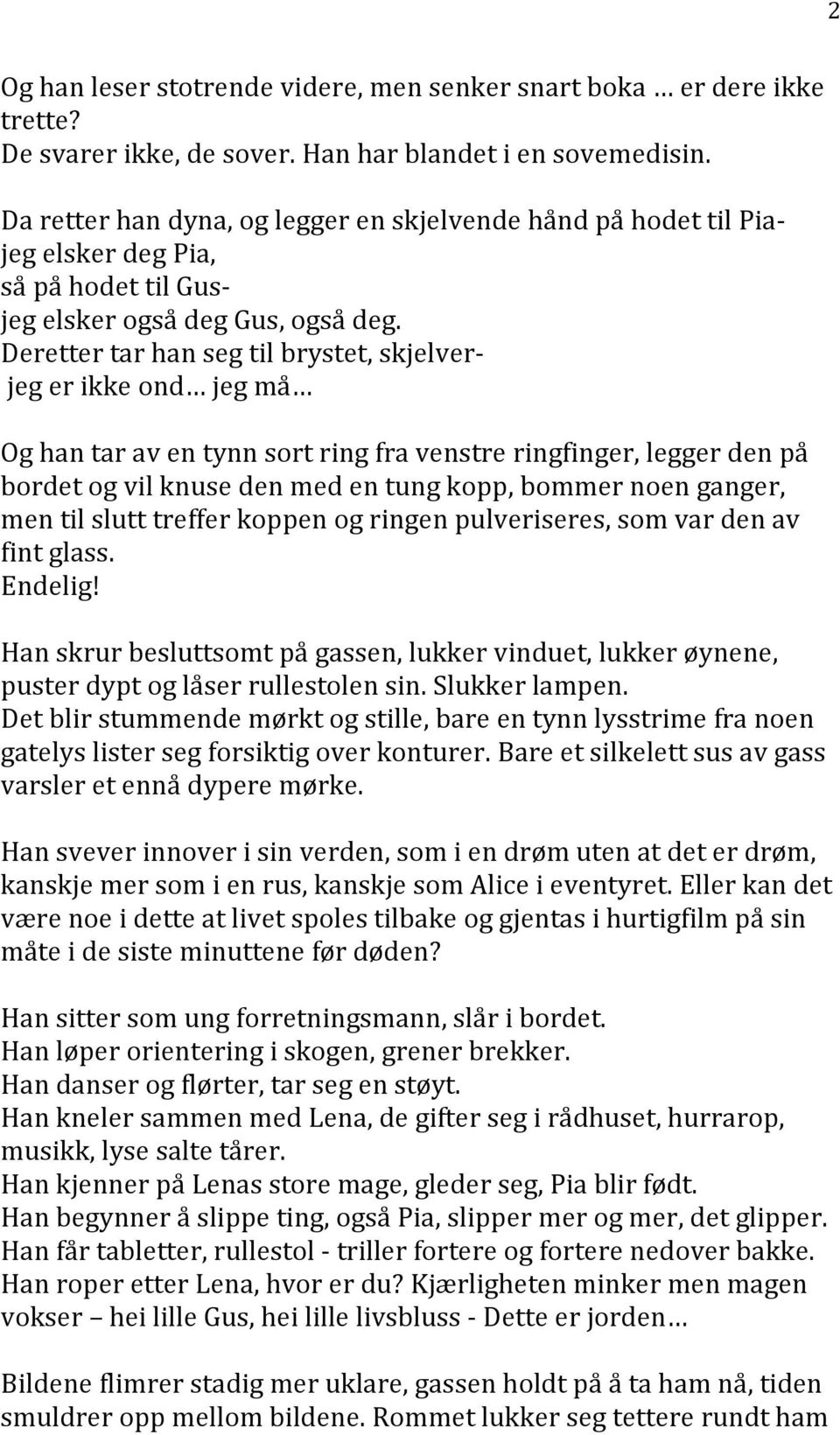 2

Og han leser stotrende videre, men senker snart boka … er dere ikke trette?
De svarer ikke, de sover. Han har blandet i en sovemedisin.

Da retter han dyna, og legger en skjelvende hånd på hodet til Pia-
jeg elsker deg Pia,
så på hodet til Gus-
jeg elsker også deg Gus, også deg.
Deretter tar han seg til brystet, skjelver-
jeg er ikke ond… jeg må…

Og han tar av en tynn sort ring fra venstre ringfinger, legger den på bordet og vil knuse den med en tung kopp, bommer noen ganger, men til slutt treffer koppen og ringen pulveriseres, som var den av fint glass.
Endelig!

Han skrur besluttsomt på gassen, lukker vinduet, lukker øynene, puster dypt og låser rullestolen sin. Slukker lampen.
Det blir stummende mørkt og stille, bare en tynn lysstrime fra noen gatelys lister seg forsiktig over konturer. Bare et silkelett sus av gass varsler et ennå dypere mørke.

Han svever innover i sin verden, som i en drøm uten at det er drøm, kanskje mer som i en rus, kanskje som Alice i eventyret. Eller kan det være noe i dette at livet spoles tilbake og gjentas i hurtigfilm på sin måte i de siste minuttene før døden?

Han sitter som ung forretningsmann, slår i bordet.
Han løper orientering i skogen, grener brekker.
Han danser og flørter, tar seg en støyt.
Han kneler sammen med Lena, de gifter seg i rådhuset, hurrarop, musikk, lyse salte tårer.
Han kjenner på Lenas store mage, gleder seg, Pia blir født.
Han begynner å slippe ting, også Pia, slipper mer og mer, det glipper.
Han får tabletter, rullestol - triller fortere og fortere nedover bakke.
Han roper etter Lena, hvor er du? Kjærligheten minker men magen vokser – hei lille Gus, hei lille livsbluss - Dette er jorden…

Bildene flimrer stadig mer uklare, gassen holdt på å ta ham nå, tiden smuldrer opp mellom bildene. Rommet lukker seg tettere rundt ham